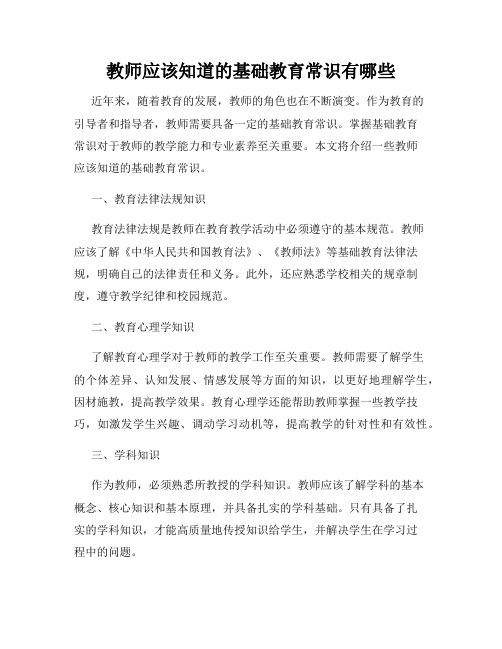 教师应该知道的基础教育常识有哪些

近年来，随着教育的发展，教师的角色也在不断演变。作为教育的引导者和指导者，教师需要具备一定的基础教育常识。掌握基础教育常识对于教师的教学能力和专业素养至关重要。本文将介绍一些教师应该知道的基础教育常识。

一、教育法律法规知识

教育法律法规是教师在教育教学活动中必须遵守的基本规范。教师应该了解《中华人民共和国教育法》、《教师法》等基础教育法律法规，明确自己的法律责任和义务。此外，还应熟悉学校相关的规章制度，遵守教学纪律和校园规范。

二、教育心理学知识

了解教育心理学对于教师的教学工作至关重要。教师需要了解学生的个体差异、认知发展、情感发展等方面的知识，以更好地理解学生，因材施教，提高教学效果。教育心理学还能帮助教师掌握一些教学技巧，如激发学生兴趣、调动学习动机等，提高教学的针对性和有效性。

三、学科知识

作为教师，必须熟悉所教授的学科知识。教师应该了解学科的基本概念、核心知识和基本原理，并具备扎实的学科基础。只有具备了扎实的学科知识，才能高质量地传授知识给学生，并解决学生在学习过程中的问题。